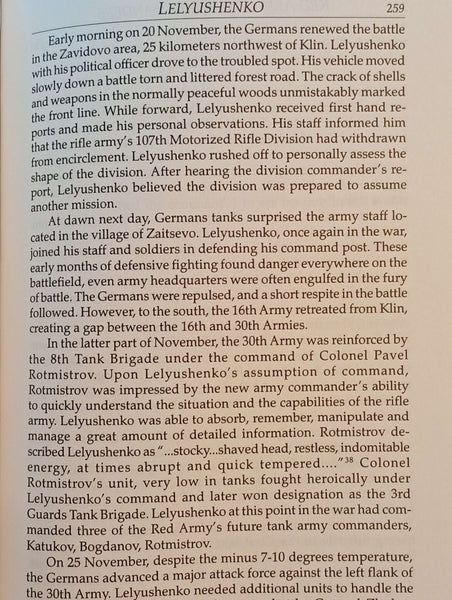 LELYUSHENKO 259

Early morning on 20 November, the Germans renewed the battle in the Zavidovo area, 25 kilometers northwest of Klin. Lelyushenko with his political officer drove to the troubled spot. His vehicle moved slowly down a battle torn and littered forest road. The crack of shells and weapons in the normally peaceful woods unmistakably marked the front line. While forward, Lelyushenko received first hand reports and made his personal observations. His staff informed him that the rifle army's 107th Motorized Rifle Division had withdrawn from encirclement. Lelyushenko rushed off to personally assess the shape of the division. After hearing the division commander's report, Lelyushenko believed the division was prepared to assume another mission.

At dawn next day, Germans tanks surprised the army staff located in the village of Zaitsevo. Lelyushenko, once again in the war, joined his staff and soldiers in defending his command post. These early months of defensive fighting found danger everywhere on the battlefield, even army headquarters were often engulfed in the fury of battle. The Germans were repulsed, and a short respite in the battle followed. However, to the south, the 16th Army retreated from Klin, creating a gap between the 16th and 30th Armies.

In the latter part of November, the 30th Army was reinforced by the 8th Tank Brigade under the command of Colonel Pavel Rotmistrov. Upon Lelyushenko's assumption of command, Rotmistrov was impressed by the new army commander's ability to quickly understand the situation and the capabilities of the rifle army. Lelyushenko was able to absorb, remember, manipulate and manage a great amount of detailed information. Rotmistrov described Lelyushenko as "...stocky...shaved head, restless, indomitable energy, at times abrupt and quick tempered...."$^{38}$ Colonel Rotmistrov's unit, very low in tanks fought heroically under Lelyushenko's command and later won designation as the 3rd Guards Tank Brigade. Lelyushenko at this point in the war had commanded three of the Red Army's future tank army commanders, Katukov, Bogdanov, Rotmistrov.

On 25 November, despite the minus 7-10 degrees temperature, the Germans advanced a major attack force against the left flank of the 30th Army. Lelyushenko needed additional units to handle the